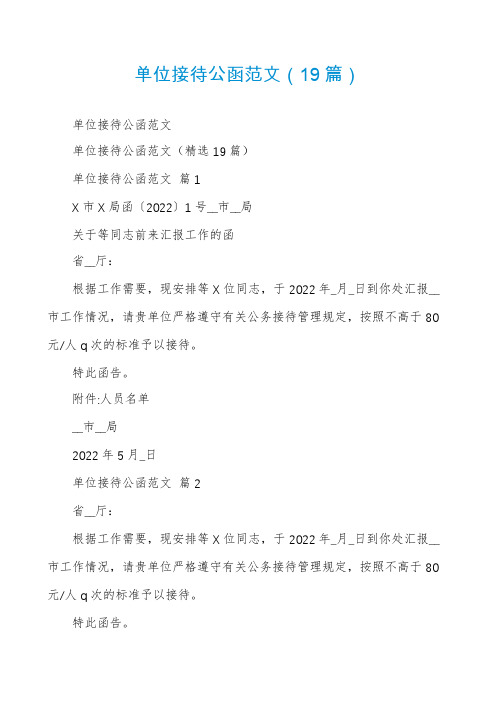 单位接待公函范文（19篇）

单位接待公函范文

单位接待公函范文（精选19篇）

单位接待公函范文 篇1

X市X局函〔2022〕1号__市__局

关于等同志前来汇报工作的函

省__厅：

根据工作需要，现安排等X位同志，于2022年_月_日到你处汇报__市工作情况，请贵单位严格遵守有关公务接待管理规定，按照不高于80元/人q次的标准予以接待。

特此函告。

附件:人员名单

__市__局

2022年5月_日

单位接待公函范文 篇2

省__厅：

根据工作需要，现安排等X位同志，于2022年_月_日到你处汇报__市工作情况，请贵单位严格遵守有关公务接待管理规定，按照不高于80元/人q次的标准予以接待。

特此函告。